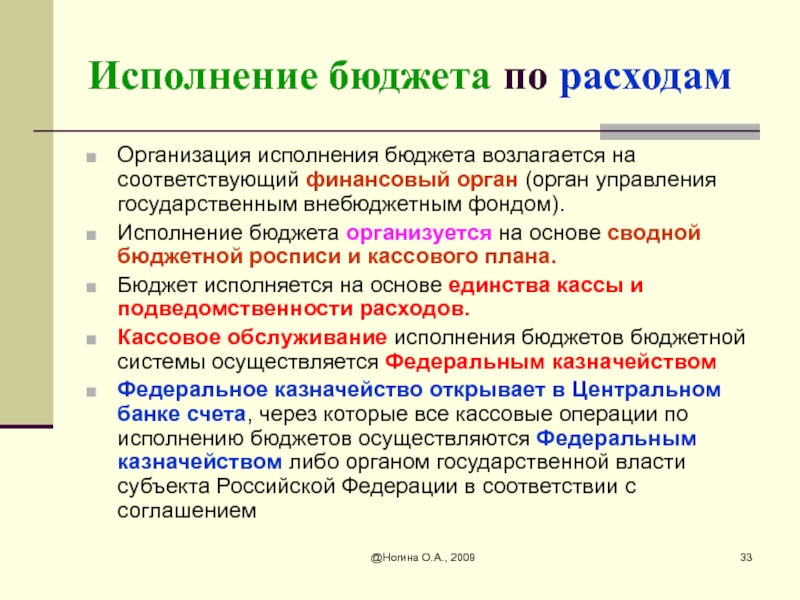 Исполнение бюджета по расходам

Организация исполнения бюджета возлагается на соответствующий финансовый орган (орган управления государственным внебюджетным фондом).

Исполнение бюджета организуется на основе сводной бюджетной росписи и кассового плана.

Бюджет исполняется на основе единства кассы и подведомственности расходов.

Кассовое обслуживание исполнения бюджетов бюджетной системы осуществляется Федеральным казначейством

Федеральное казначейство открывает в Центральном банке счета, через которые все кассовые операции по исполнению бюджетов осуществляются Федеральным казначейством либо органом государственной власти субъекта Российской Федерации в соответствии с соглашением

@Ногина О.А., 2009

33